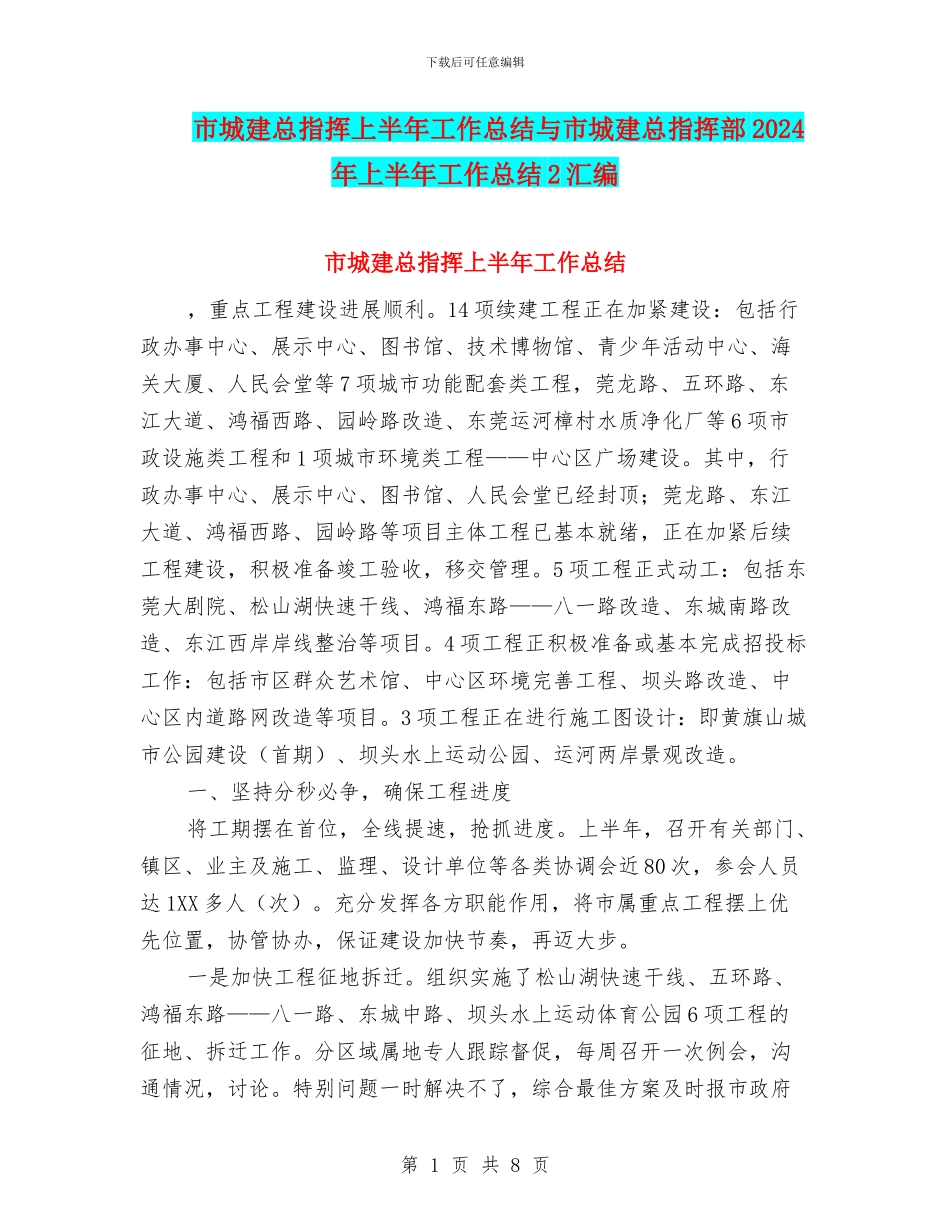 下载后可任意编辑

市城建总指挥上半年工作总结与市城建总指挥部2024年上半年工作总结2汇编

市城建总指挥上半年工作总结

，重点工程建设进展顺利。14项续建工程正在加紧建设：包括行政办事中心、展示中心、图书馆、技术博物馆、青少年活动中心、海关大厦、人民会堂等7项城市功能配套类工程，莞龙路、五环路、东江大道、鸿福西路、园岭路改造、东莞运河樟村水质净化厂等6项市政设施类工程和1项城市环境类工程——中心区广场建设。其中，行政办事中心、展示中心、图书馆、人民会堂已经封顶；莞龙路、东江大道、鸿福西路、园岭路等项目主体工程已基本就绪，正在加紧后续工程建设，积极准备竣工验收，移交管理。5项工程正式动工：包括东莞大剧院、松山湖快速干线、鸿福东路——八一路改造、东城南路改造、东江西岸岸线整治等项目。4项工程正积极准备或基本完成招投标工作：包括市区群众艺术馆、中心区环境完善工程、坝头路改造、中心区内道路网改造等项目。3项工程正在进行施工图设计：即黄旗山城市公园建设（首期）、坝头水上运动公园、运河两岸景观改造。

一、坚持分秒必争，确保工程进度

将工期摆在首位，全线提速，抢抓进度。上半年，召开有关部门、镇区、业主及施工、监理、设计单位等各类协调会近80次，参会人员达1XX多人（次）。充分发挥各方职能作用，将市属重点工程摆上优先位置，协管协办，保证建设加快节奏，再迈大步。

一是加快工程征地拆迁。组织实施了松山湖快速干线、五环路、鸿福东路——八一路、东城中路、坝头水上运动体育公园6项工程的征地、拆迁工作。分区域属地专人跟踪督促，每周召开一次例会，沟通情况，讨论。特别问题一时解决不了，综合最佳方案及时报市政府

第 1 页 共 8 页